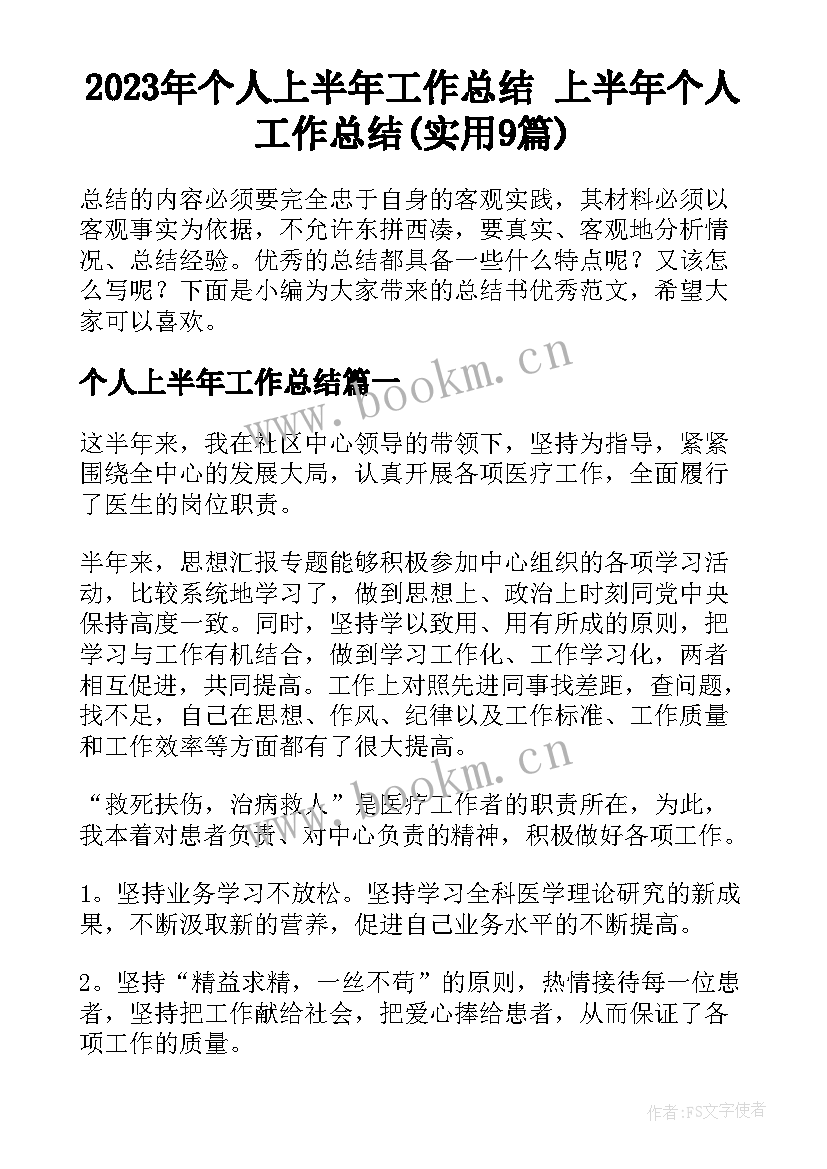 2023年个人上半年工作总结 上半年个人工作总结(实用9篇)

总结的内容必须要完全忠于自身的客观实践，其材料必须以客观事实为依据，不允许东拼西凑，要真实、客观地分析情况、总结经验。优秀的总结都具备一些什么特点呢？又该怎么写呢？下面是小编为大家带来的总结书优秀范文，希望大家可以喜欢。

个人上半年工作总结篇一

www.bookm.cn

这半年来，我在社区中心领导的带领下，坚持为指导，紧紧围绕全中心的发展大局，认真开展各项医疗工作，全面履行了医生的岗位职责。

半年来，思想汇报专题能够积极参加中心组织的各项学习活动，比较系统地学习了，做到思想上、政治上时刻同党中央保持高度一致。同时，坚持学以致用、用有所成的原则，把学习与工作有机结合，做到学习工作化、工作学习化，两者相互促进，共同提高。工作上对照先进同事找差距，查问题，找不足，自己在思想、作风、纪律以及工作标准、工作质量和工作效率等方面都有了很大提高。

www.bookm.cn

“救死扶伤，治病救人”是医疗工作者的职责所在，为此，我本着对患者负责、对中心负责的精神，积极做好各项工作。

1。坚持业务学习不放松。坚持学习全科医学理论研究的新成果，不断汲取新的营养，促进自己业务水平的不断提高。

2。坚持“精益求精，一丝不苟”的原则，热情接待每一位患者，坚持把工作献给社会，把爱心捧给患者，从而保证了各项工作的质量。

作者：FS文字使者